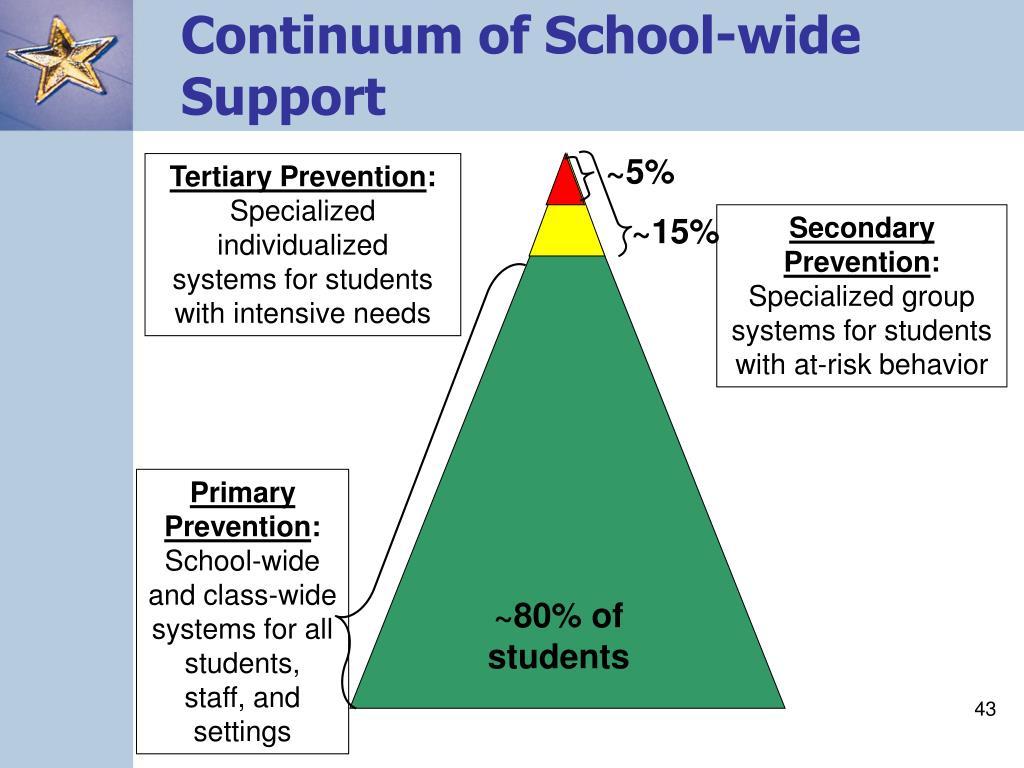 Continuum of School-wide Support

Tertiary Prevention: Specialized individualized systems for students with intensive needs

~5%

~15%

Secondary Prevention: Specialized group systems for students with at-risk behavior

Primary Prevention: School-wide and class-wide systems for all students, staff, and settings

~80% of students

43